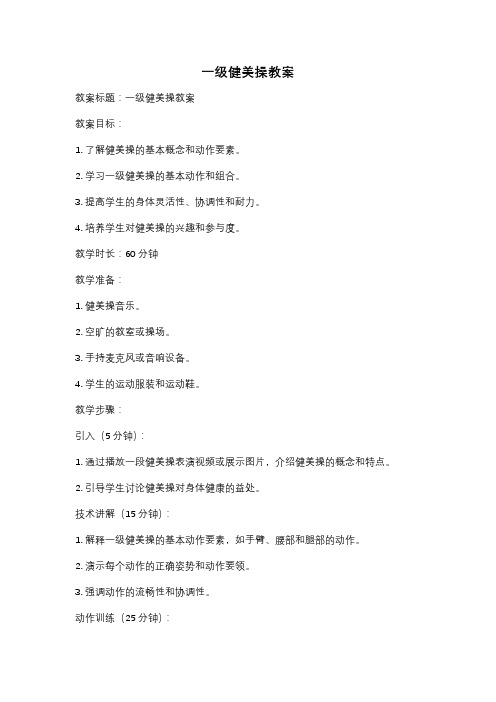 一级健美操教案

教案标题：一级健美操教案

教案目标：

1. 了解健美操的基本概念和动作要素。

2. 学习一级健美操的基本动作和组合。

3. 提高学生的身体灵活性、协调性和耐力。

4. 培养学生对健美操的兴趣和参与度。

教学时长：60 分钟

教学准备：

1. 健美操音乐。

2. 空旷的教室或操场。

3. 手持麦克风或音响设备。

4. 学生的运动服装和运动鞋。

教学步骤：

引入（5 分钟）：

1. 通过播放一段健美操表演视频或展示图片，介绍健美操的概念和特点。

2. 引导学生讨论健美操对身体健康的益处。

技术讲解（15 分钟）：

1. 解释一级健美操的基本动作要素，如手臂、腰部和腿部的动作。

2. 演示每个动作的正确姿势和动作要领。

3. 强调动作的流畅性和协调性。

动作训练（25 分钟）：